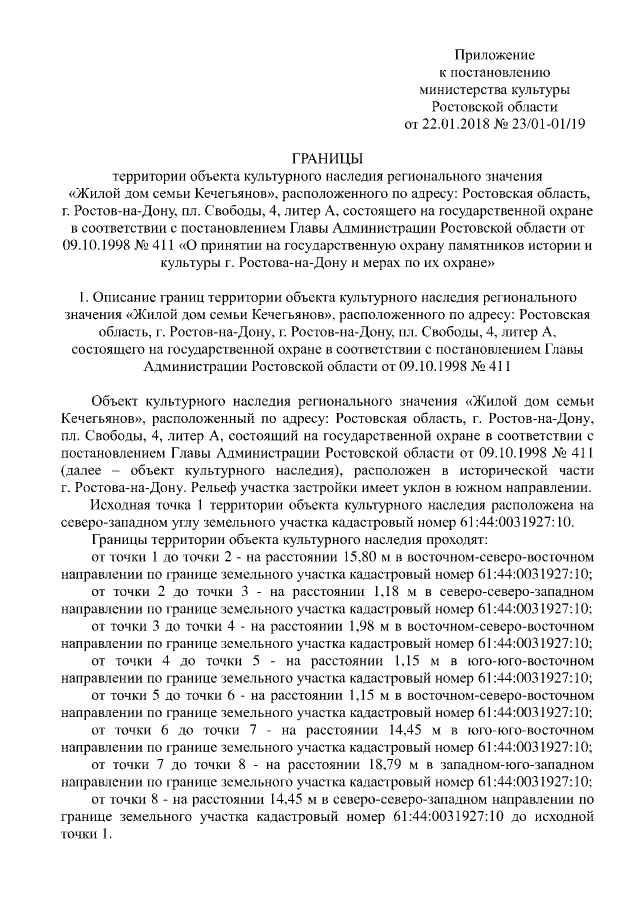 Приложение
к постановлению
министерства культуры
Ростовской области
от 22.01.2018 № 23/01-01/19

ГРАНИЦЫ
территории объекта культурного наследия регионального значения «Жилой дом семьи Кечегьянов», расположенного по адресу: Ростовская область, г. Ростов-на-Дону, пл. Свободы, 4, литер А, состоящего на государственной охране в соответствии с постановлением Главы Администрации Ростовской области от 09.10.1998 № 411 «О принятии на государственную охрану памятников истории и культуры г. Ростова-на-Дону и мерах по их охране»

1. Описание границ территории объекта культурного наследия регионального значения «Жилой дом семьи Кечегьянов», расположенного по адресу: Ростовская область, г. Ростов-на-Дону, г. Ростов-на-Дону, пл. Свободы, 4, литер А, состоящего на государственной охране в соответствии с постановлением Главы Администрации Ростовской области от 09.10.1998 № 411

Объект культурного наследия регионального значения «Жилой дом семьи Кечегьянов», расположенный по адресу: Ростовская область, г. Ростов-на-Дону, пл. Свободы, 4, литер А, состоящий на государственной охране в соответствии с постановлением Главы Администрации Ростовской области от 09.10.1998 № 411 (далее – объект культурного наследия), расположен в исторической части г. Ростова-на-Дону. Рельеф участка застройки имеет уклон в южном направлении.

Исходная точка 1 территории объекта культурного наследия расположена на северо-западном углу земельного участка кадастровый номер 61:44:0031927:10.

Границы территории объекта культурного наследия проходят:

от точки 1 до точки 2 - на расстоянии 15,80 м в восточном-северо-восточном направлении по границе земельного участка кадастровый номер 61:44:0031927:10;

от точки 2 до точки 3 - на расстоянии 1,18 м в северо-северо-западном направлении по границе земельного участка кадастровый номер 61:44:0031927:10;

от точки 3 до точки 4 - на расстоянии 1,98 м в восточном-северо-восточном направлении по границе земельного участка кадастровый номер 61:44:0031927:10;

от точки 4 до точки 5 - на расстоянии 1,15 м в юго-юго-восточном направлении по границе земельного участка кадастровый номер 61:44:0031927:10;

от точки 5 до точки 6 - на расстоянии 1,15 м в восточном-северо-восточном направлении по границе земельного участка кадастровый номер 61:44:0031927:10;

от точки 6 до точки 7 - на расстоянии 14,45 м в юго-юго-восточном направлении по границе земельного участка кадастровый номер 61:44:0031927:10;

от точки 7 до точки 8 - на расстоянии 18,79 м в западном-юго-западном направлении по границе земельного участка кадастровый номер 61:44:0031927:10;

от точки 8 - на расстоянии 14,45 м в северо-северо-западном направлении по границе земельного участка кадастровый номер 61:44:0031927:10 до исходной точки 1.